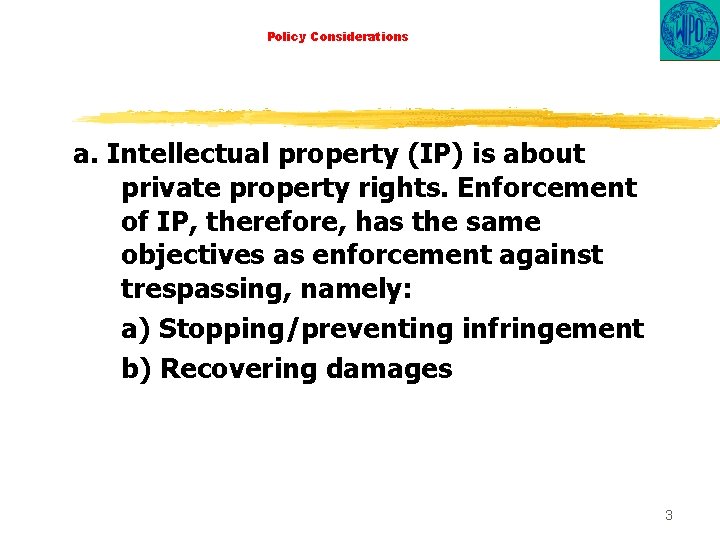 Policy Considerations

WIPO

a. Intellectual property (IP) is about private property rights. Enforcement of IP, therefore, has the same objectives as enforcement against trespassing, namely:

a) Stopping/preventing infringement

b) Recovering damages

3